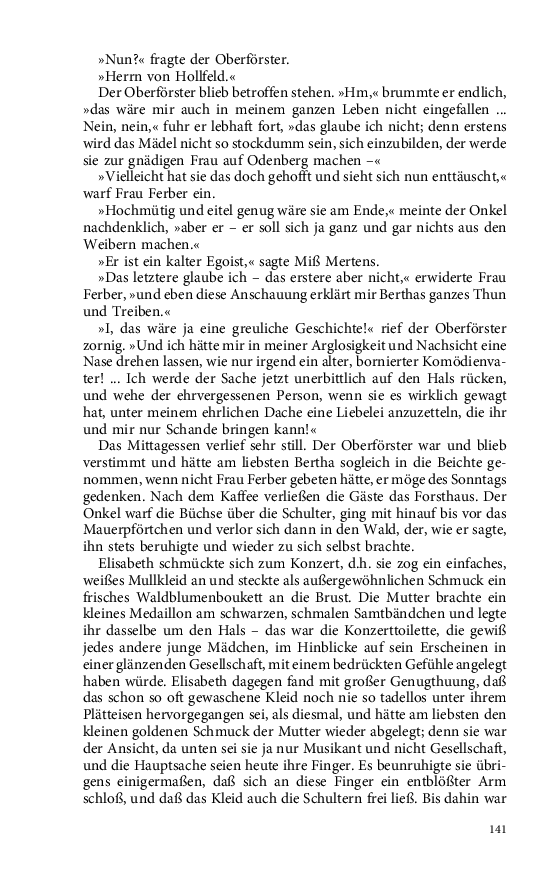 »Nun?« fragte der Oberförster.

»Herrn von Hollfeld.«

Der Oberförster blieb betroffen stehen. »Hm,« brummte er endlich, »das wäre mir auch in meinem ganzen Leben nicht eingefallen ... Nein, nein,« fuhr er lebhaft fort, »das glaube ich nicht; denn erstens wird das Mädel nicht so stockdumm sein, sich einzubilden, der werde sie zur gnädigen Frau auf Odenberg machen –«

»Vielleicht hat sie das doch gehofft und sieht sich nun enttäuscht,« warf Frau Ferber ein.

»Hochmütig und eitel genug wäre sie am Ende,« meinte der Onkel nachdenklich, »aber er – er soll sich ja ganz und gar nichts aus den Weibern machen.«

»Er ist ein kalter Egoist,« sagte Miß Mertens.

»Das letztere glaube ich – das erstere aber nicht,« erwiderte Frau Ferber, »und eben diese Anschauung erklärt mir Berthas ganzes Thun und Treiben.«

»I, das wäre ja eine greuliche Geschichte!« rief der Oberförster zornig. »Und ich hätte mir in meiner Arglosigkeit und Nachsicht eine Nase drehen lassen, wie nur irgend ein alter, bornierter Komödienvater! ... Ich werde der Sache jetzt unerbittlich auf den Hals rücken, und wehe der ehrvergessenen Person, wenn sie es wirklich gewagt hat, unter meinem ehrlichen Dache eine Liebelei anzuzetteln, die ihr und mir nur Schande bringen kann!«

Das Mittagessen verlief sehr still. Der Oberförster war und blieb verstimmt und hätte am liebsten Bertha sogleich in die Beichte genommen, wenn nicht Frau Ferber gebeten hätte, er möge des Sonntags gedenken. Nach dem Kaffee verließen die Gäste das Forsthaus. Der Onkel warf die Büchse über die Schulter, ging mit hinauf bis vor das Mauerpförtchen und verlor sich dann in den Wald, der, wie er sagte, ihn stets beruhigte und wieder zu sich selbst brachte.

Elisabeth schmückte sich zum Konzert, d.h. sie zog ein einfaches, weißes Mullkleid an und steckte als außergewöhnlichen Schmuck ein frisches Waldblumenboukett an die Brust. Die Mutter brachte ein kleines Medaillon am schwarzen, schmalen Samtbändchen und legte ihr dasselbe um den Hals – das war die Konzerttoilette, die gewiß jedes andere junge Mädchen, im Hinblicke auf sein Erscheinen in einer glänzenden Gesellschaft, mit einem bedrückten Gefühle angelegt haben würde. Elisabeth dagegen fand mit großer Genugthuung, daß das schon so oft gewaschene Kleid noch nie so tadellos unter ihrem Plätteisen hervorgegangen sei, als diesmal, und hätte am liebsten den kleinen goldenen Schmuck der Mutter wieder abgelegt; denn sie war der Ansicht, da unten sei sie ja nur Musikant und nicht Gesellschaft, und die Hauptsache seien heute ihre Finger. Es beunruhigte sie übrigens einigermaßen, daß sich an diese Finger ein entblößter Arm schloß, und daß das Kleid auch die Schultern frei ließ. Bis dahin war

141